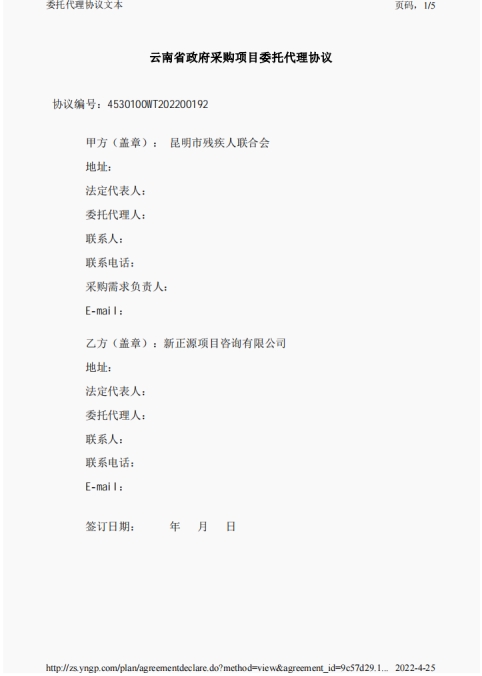 委托代理协议文本　　　　　　　　　　　　　　　　　　　　　页码，1/5

云南省政府采购项目委托代理协议

协议编号：4530100WT202200192

甲方（盖章）：　昆明市残疾人联合会

地址：

法定代表人：

委托代理人：

联系人：

联系电话：

采购需求负责人：

E-mail：

乙方（盖章）：新正源项目咨询有限公司

地址：

法定代表人：

委托代理人：

联系人：

联系电话：

E-mail：

签订日期：　　年　　月　　日

http://zs.yngp.com/plan/agreementdeclare.do?method=view&agreement_id=9c57d29.1...　2022-4-25